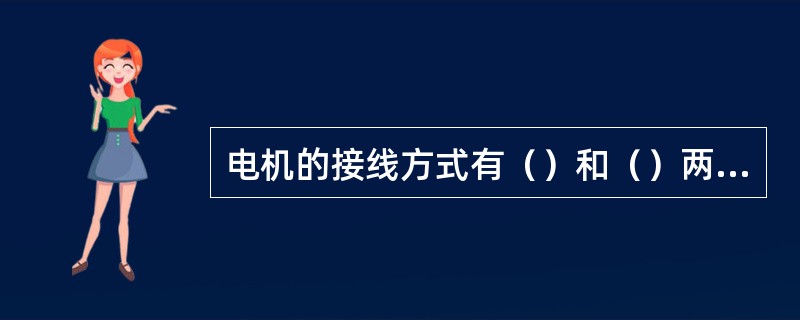 电机的接线方式有（）和（）两...